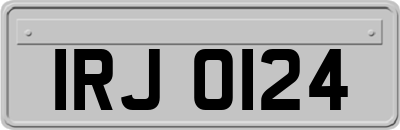 IRJ 0124